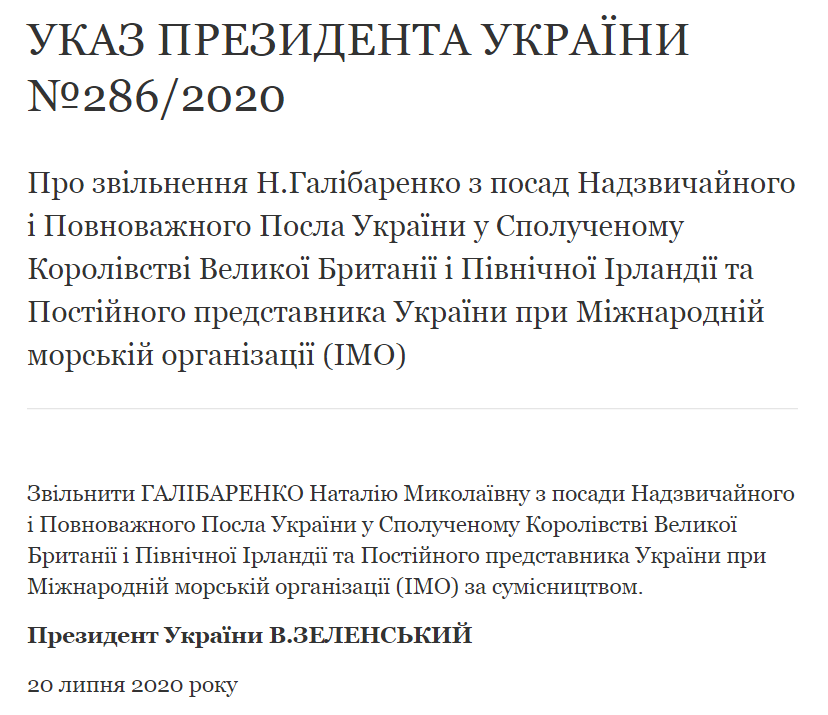 УКАЗ ПРЕЗИДЕНТА УКРАЇНИ №286/2020

Про звільнення Н.Галібаренко з посад Надзвичайного і Повноважного Посла України у Сполученому Королівстві Великої Британії і Північної Ірландії та Постійного представника України при Міжнародній морській організації (ІМО)

Звільнити ГАЛІБАРЕНКО Наталію Миколаївну з посади Надзвичайного і Повноважного Посла України у Сполученому Королівстві Великої Британії і Північної Ірландії та Постійного представника України при Міжнародній морській організації (ІМО) за сумісництвом.

Президент України В.ЗЕЛЕНСЬКИЙ

20 липня 2020 року